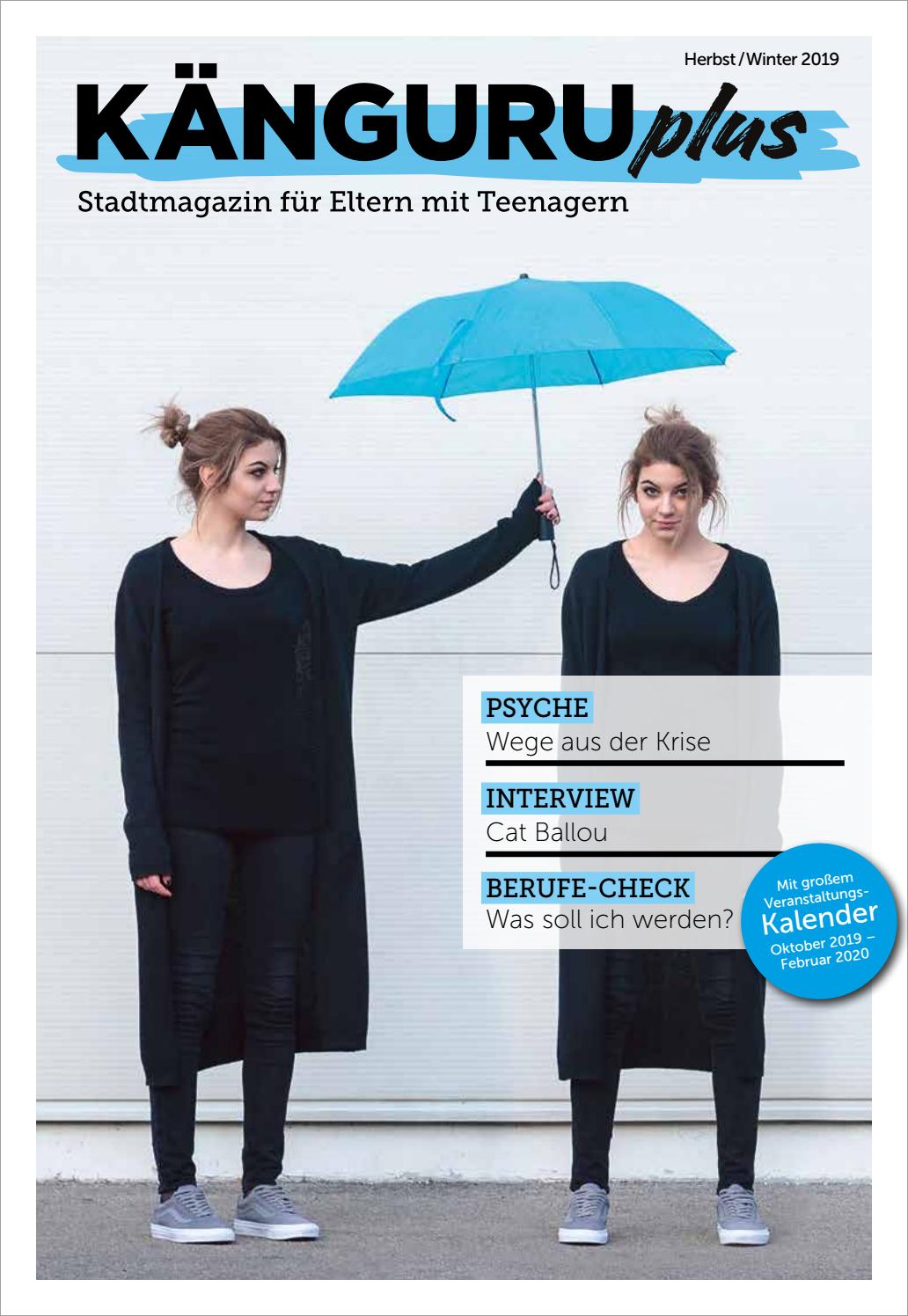 Herbst / Winter 2019

KÄNGURU plus

Stadtmagazin für Eltern mit Teenagern

PSYCHE
Wege aus der Krise

INTERVIEW
Cat Ballou

BERUFE-CHECK
Was soll ich werden?

Mit großem Veranstaltungs-Kalender Oktober 2019 – Februar 2020